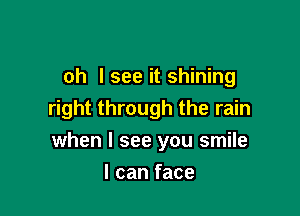 oh  I see it shining
right through the rain
when I see you smile
I can face